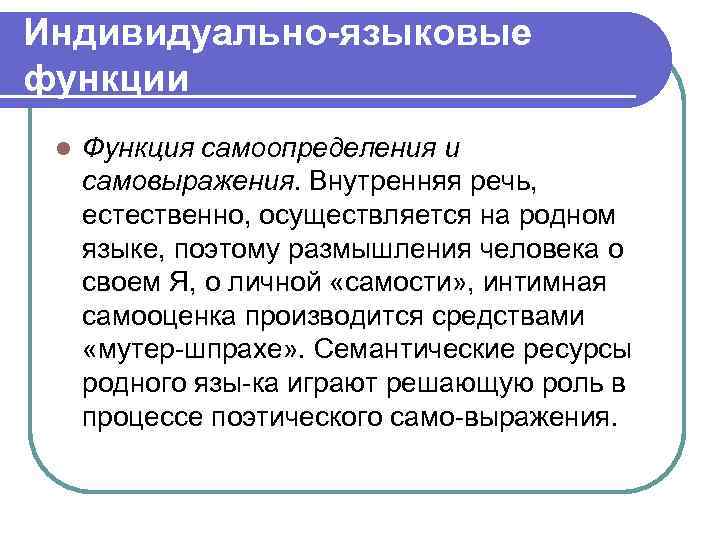 Индивидуально-языковые функции

• Функция самоопределения и самовыражения. Внутренняя речь, естественно, осуществляется на родном языке, поэтому размышления человека о своем Я, о личной «самости», интимная самооценка производится средствами «мутер-шпрахе». Семантические ресурсы родного язы-ка играют решающую роль в процессе поэтического само-выражения.